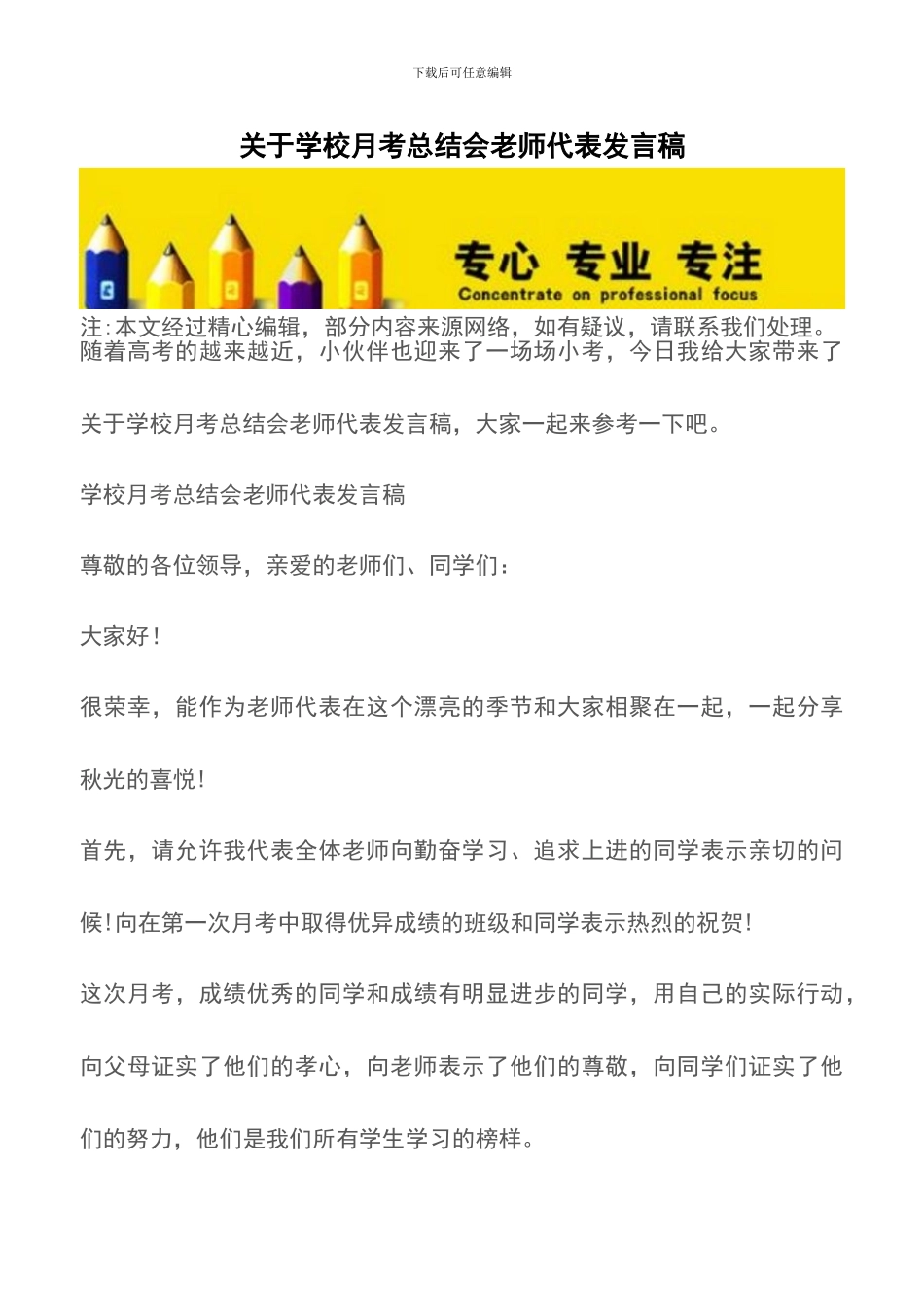 下载后可任意编辑

关于学校月考总结会老师代表发言稿

专心 专业 专注
Concentrate on professional focus

注:本文经过精心编辑，部分内容来源网络，如有疑议，请联系我们处理。

随着高考的越来越近，小伙伴也迎来了一场场小考，今日我给大家带来了关于学校月考总结会老师代表发言稿，大家一起来参考一下吧。

学校月考总结会老师代表发言稿

尊敬的各位领导，亲爱的老师们、同学们：

大家好!

很荣幸，能作为老师代表在这个漂亮的季节和大家相聚在一起，一起分享秋光的喜悦!

首先，请允许我代表全体老师向勤奋学习、追求上进的同学表示亲切的问候!向在第一次月考中取得优异成绩的班级和同学表示热烈的祝贺!

这次月考，成绩优秀的同学和成绩有明显进步的同学，用自己的实际行动，向父母证实了他们的孝心，向老师表示了他们的尊敬，向同学们证实了他们的努力，他们是我们所有学生学习的榜样。